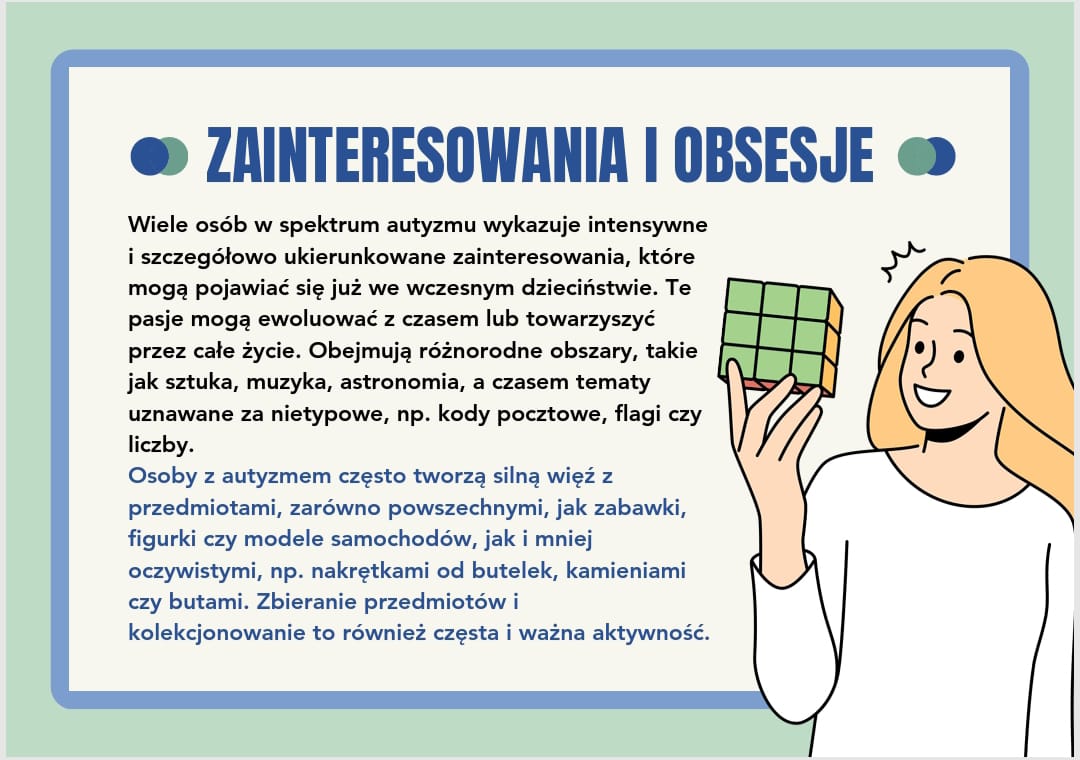 ZAINTERESOWANIA I OBSESJE

Wiele osób w spektrum autyzmu wykazuje intensywne i szczegółowo ukierunkowane zainteresowania, które mogą pojawiać się już we wczesnym dzieciństwie. Te pasje mogą ewoluować z czasem lub towarzyszyć przez całe życie. Obejmują różnorodne obszary, takie jak sztuka, muzyka, astronomia, a czasem tematy uznawane za nietypowe, np. kody pocztowe, flagi czy liczby.

Osoby z autyzmem często tworzą silną więź z przedmiotami, zarówno powszechnymi, jak zabawki, figurki czy modele samochodów, jak i mniej oczywistymi, np. nakrętkami od butelek, kamieniami czy butami. Zbieranie przedmiotów i kolekcjonowanie to również częsta i ważna aktywność.